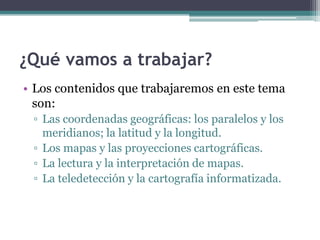 ¿Qué vamos a trabajar?

• Los contenidos que trabajaremos en este tema son:
▫ Las coordenadas geográficas: los paralelos y los meridianos; la latitud y la longitud.
▫ Los mapas y las proyecciones cartográficas.
▫ La lectura y la interpretación de mapas.
▫ La teledetección y la cartografía informatizada.